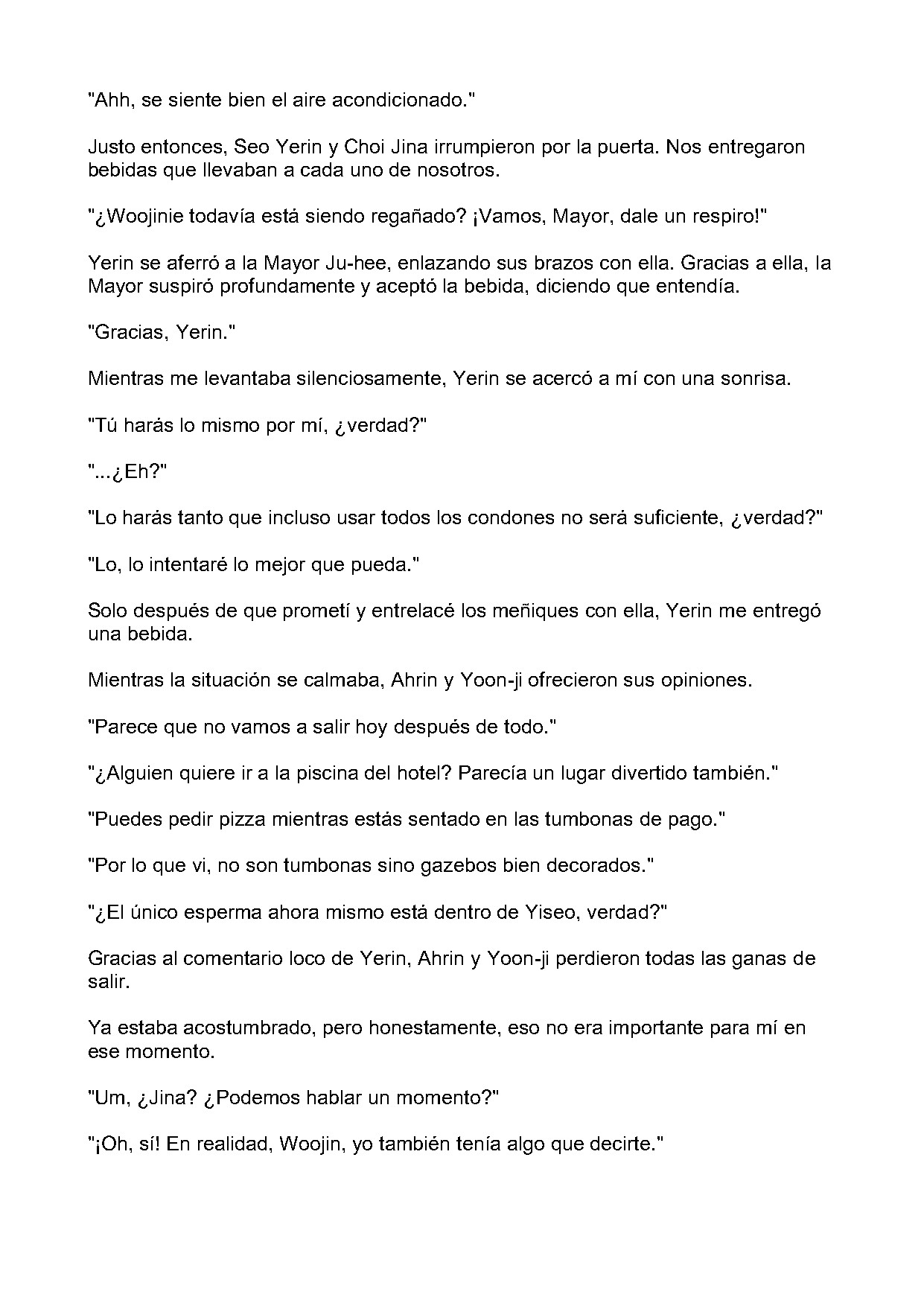 "Ahh, se siente bien el aire acondicionado."

Justo entonces, Seo Yerin y Choi Jina irrumpieron por la puerta. Nos entregaron bebidas que llevaban a cada uno de nosotros.

"¿Woojinie todavía está siendo regañado? ¡Vamos, Mayor, dale un respiro!"

Yerin se aferró a la Mayor Ju-hee, enlazando sus brazos con ella. Gracias a ella, la Mayor suspiró profundamente y aceptó la bebida, diciendo que entendía.

"Gracias, Yerin."

Mientras me levantaba silenciosamente, Yerin se acercó a mí con una sonrisa.

"Tú harás lo mismo por mí, ¿verdad?"

"...¿Eh?"

"Lo harás tanto que incluso usar todos los condones no será suficiente, ¿verdad?"

"Lo, lo intentaré lo mejor que pueda."

Solo después de que prometí y entrelacé los meñiques con ella, Yerin me entregó una bebida.

Mientras la situación se calmaba, Ahrin y Yoon-ji ofrecieron sus opiniones.

"Parece que no vamos a salir hoy después de todo."

"¿Alguien quiere ir a la piscina del hotel? Parecía un lugar divertido también."

"Puedes pedir pizza mientras estás sentado en las tumbonas de pago."

"Por lo que vi, no son tumbonas sino gazebos bien decorados."

"¿El único esperma ahora mismo está dentro de Yiseo, verdad?"

Gracias al comentario loco de Yerin, Ahrin y Yoon-ji perdieron todas las ganas de salir.

Ya estaba acostumbrado, pero honestamente, eso no era importante para mí en ese momento.

"Um, ¿Jina? ¿Podemos hablar un momento?"

"¡Oh, sí! En realidad, Woojin, yo también tenía algo que decirte."